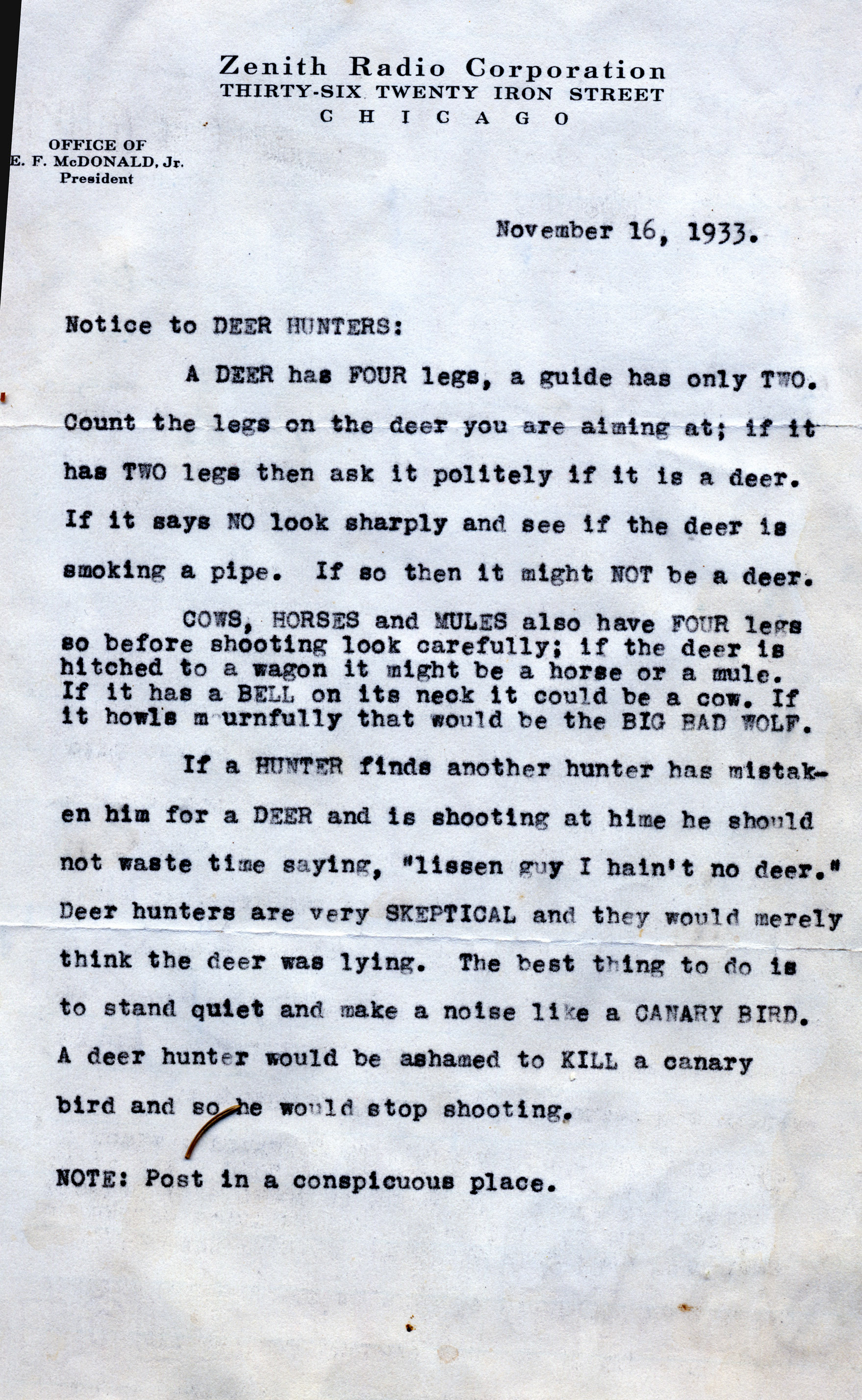 Zenith Radio Corporation
THIRTY-SIX TWENTY IRON STREET
CHICAGO

OFFICE OF
E. F. McDONALD, Jr.
President

November 16, 1933.

Notice to DEER HUNTERS:

A DEER has FOUR legs, a guide has only TWO. Count the legs on the deer you are aiming at; if it has TWO legs then ask it politely if it is a deer. If it says NO look sharply and see if the deer is smoking a pipe. If so then it might NOT be a deer.

COWS, HORSES and MULES also have FOUR legs so before shooting look carefully; if the deer is hitched to a wagon it might be a horse or a mule. If it has a BELL on its neck it could be a cow. If it howls m urnfully that would be the BIG BAD WOLF.

If a HUNTER finds another hunter has mistaken him for a DEER and is shooting at hime he should not waste time saying, "lissen guy I hain't no deer." Deer hunters are very SKEPTICAL and they would merely think the deer was lying. The best thing to do is to stand quiet and make a noise like a CANARY BIRD. A deer hunter would be ashamed to KILL a canary bird and so he would stop shooting.

NOTE: Post in a conspicuous place.